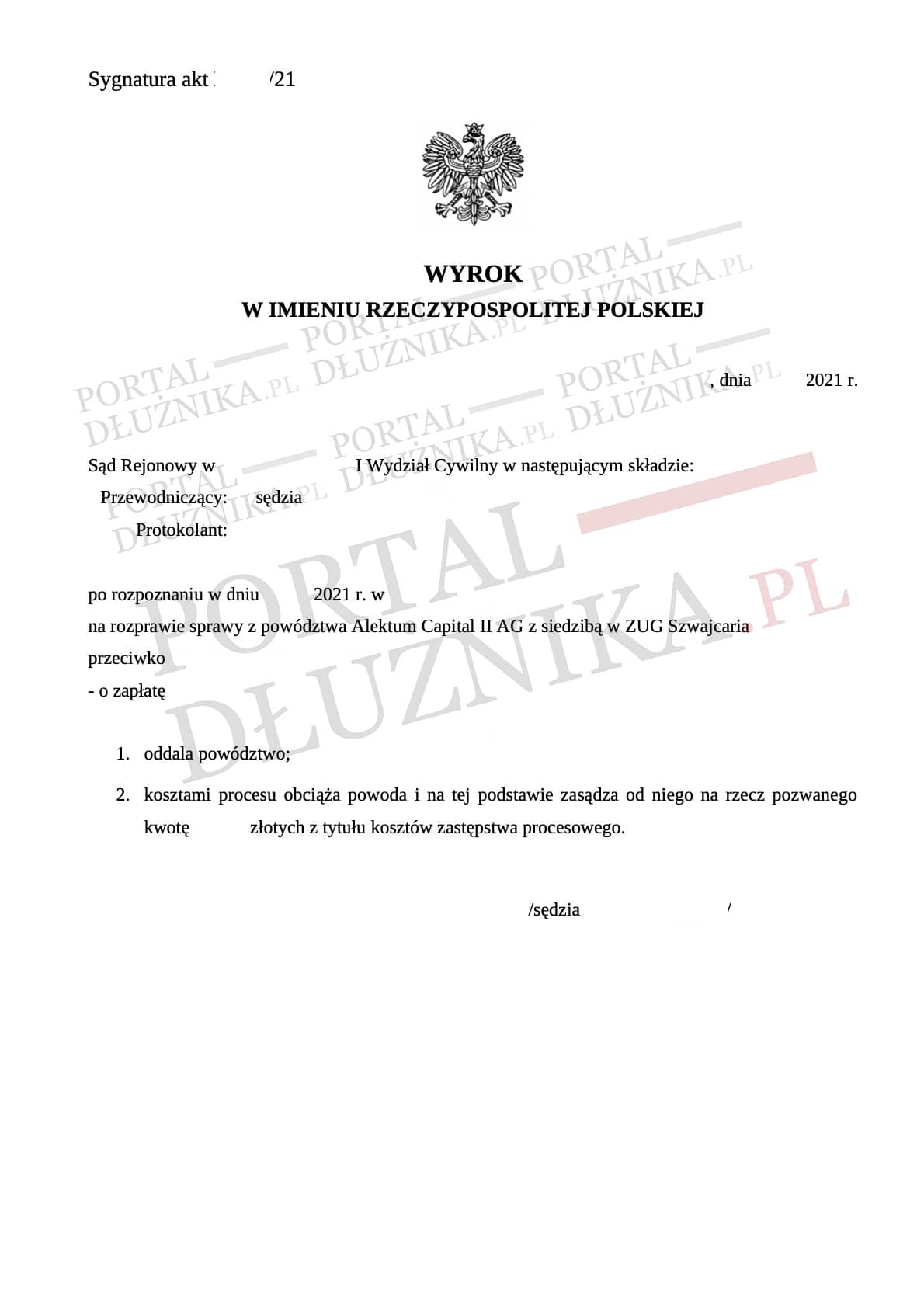 Sygnatura akt /21

WYROK
W IMIENIU RZECZYPOSPOLITEJ POLSKIEJ

, dnia 2021 r.

Sąd Rejonowy w I Wydział Cywilny w następującym składzie:
Przewodniczący: sędzia
Protokolant:

po rozpoznaniu w dniu 2021 r. w
na rozprawie sprawy z powództwa Alektum Capital II AG z siedzibą w ZUG Szwajcaria
przeciwko
- o zapłatę

1. oddala powództwo;
2. kosztami procesu obciąża powoda i na tej podstawie zasądza od niego na rzecz pozwanego kwotę złotych z tytułu kosztów zastępstwa procesowego.

/sędzia /

PORTAL DŁUŻNIKA.PL